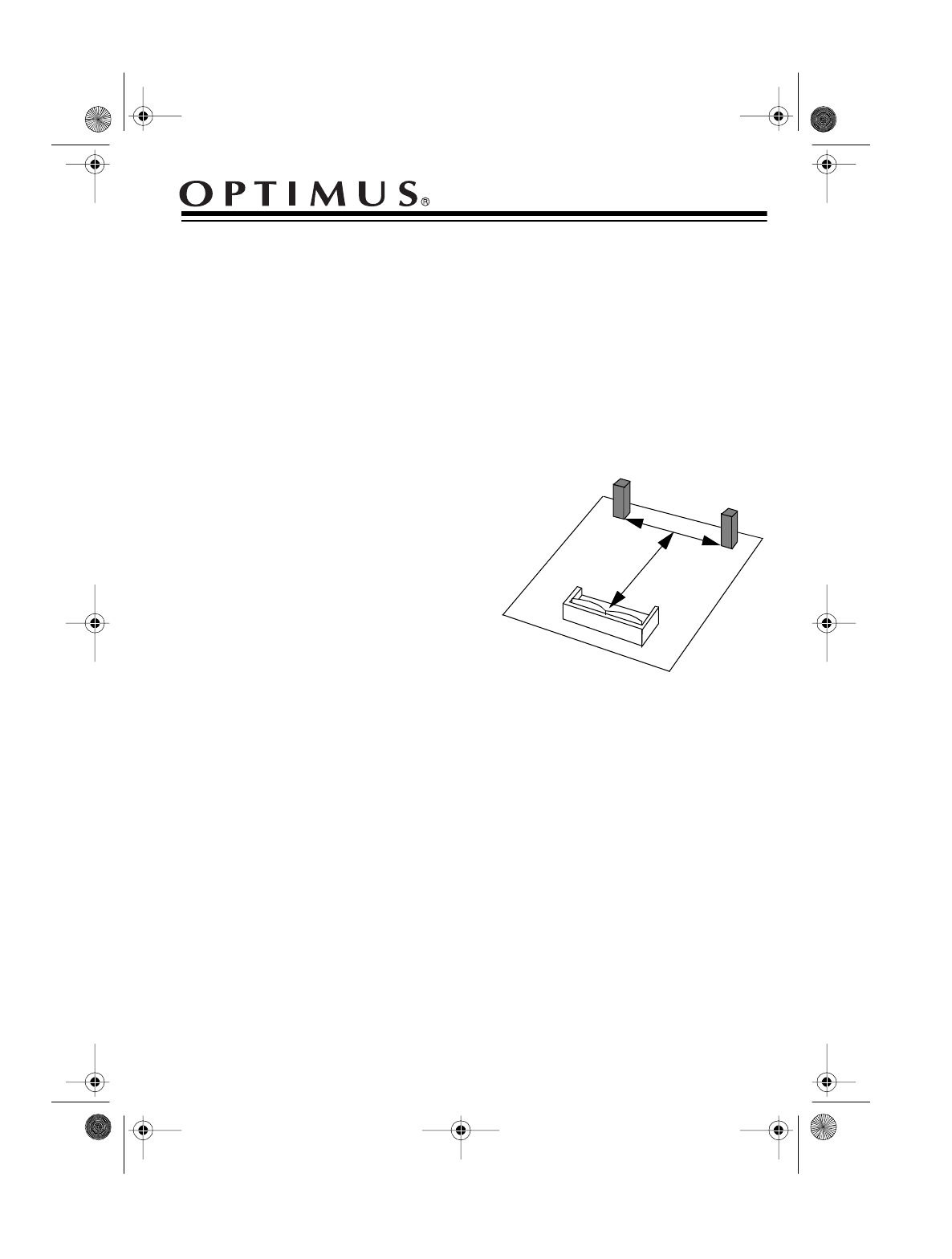 OPTIMUS®